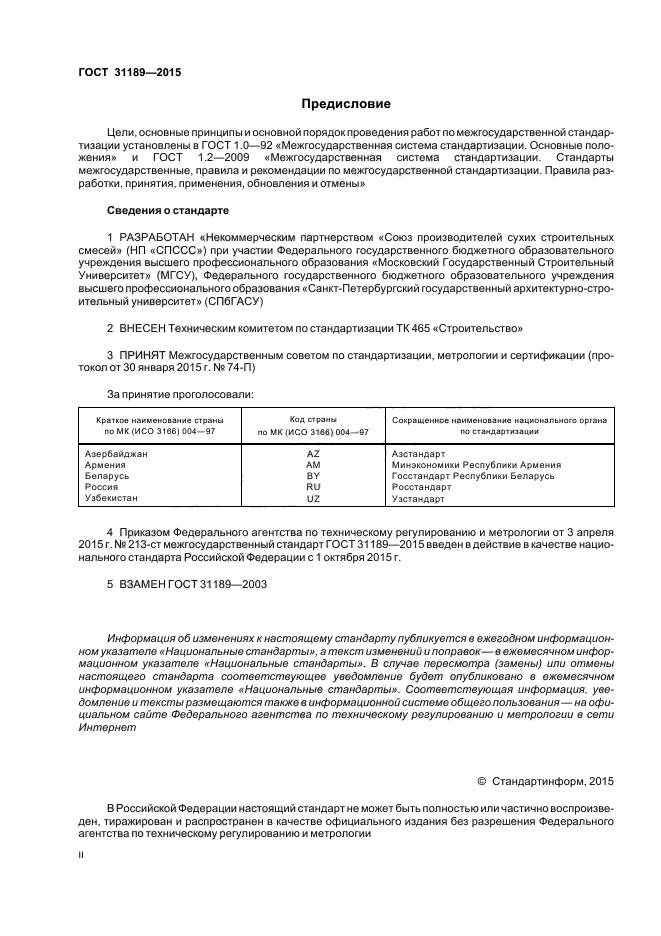 ГОСТ 31189—2015

Предисловие

Цели, основные принципы и основной порядок проведения работ по межгосударственной стандартизации установлены в ГОСТ 1.0—92 «Межгосударственная система стандартизации. Основные положения» и ГОСТ 1.2—2009 «Межгосударственная система стандартизации. Стандарты межгосударственные, правила и рекомендации по межгосударственной стандартизации. Правила разработки, принятия, применения, обновления и отмены»

Сведения о стандарте

1 РАЗРАБОТАН «Некоммерческим партнерством «Союз производителей сухих строительных смесей» (НП «СПССС») при участии Федерального государственного бюджетного образовательного учреждения высшего профессионального образования «Московский Государственный Строительный Университет» (МГСУ), Федерального государственного бюджетного образовательного учреждения высшего профессионального образования «Санкт-Петербургский государственный архитектурно-строительный университет» (СПбГАСУ)

2 ВНЕСЕН Техническим комитетом по стандартизации ТК 465 «Строительство»

3 ПРИНЯТ Межгосударственным советом по стандартизации, метрологии и сертификации (протокол от 30 января 2015 г. № 74-П)

За принятие проголосовали:

| Краткое наименование страны по МК (ИСО 3166) 004—97 | Код страны по МК (ИСО 3166) 004—97 | Сокращенное наименование национального органа по стандартизации |
|---|---|---|
| Азербайджан | AZ | Азстандарт |
| Армения | AM | Минэкономики Республики Армения |
| Беларусь | BY | Госстандарт Республики Беларусь |
| Россия | RU | Росстандарт |
| Узбекистан | UZ | Узстандарт |

4 Приказом Федерального агентства по техническому регулированию и метрологии от 3 апреля 2015 г. № 213-ст межгосударственный стандарт ГОСТ 31189—2015 введен в действие в качестве национального стандарта Российской Федерации с 1 октября 2015 г.

5 ВЗАМЕН ГОСТ 31189—2003

Информация об изменениях к настоящему стандарту публикуется в ежегодном информационном указателе «Национальные стандарты», а текст изменений и поправок — в ежемесячном информационном указателе «Национальные стандарты». В случае пересмотра (замены) или отмены настоящего стандарта соответствующее уведомление будет опубликовано в ежемесячном информационном указателе «Национальные стандарты». Соответствующая информация, уведомление и тексты размещаются также в информационной системе общего пользования — на официальном сайте Федерального агентства по техническому регулированию и метрологии в сети Интернет

© Стандартинформ, 2015

В Российской Федерации настоящий стандарт не может быть полностью или частично воспроизведен, тиражирован и распространен в качестве официального издания без разрешения Федерального агентства по техническому регулированию и метрологии

II